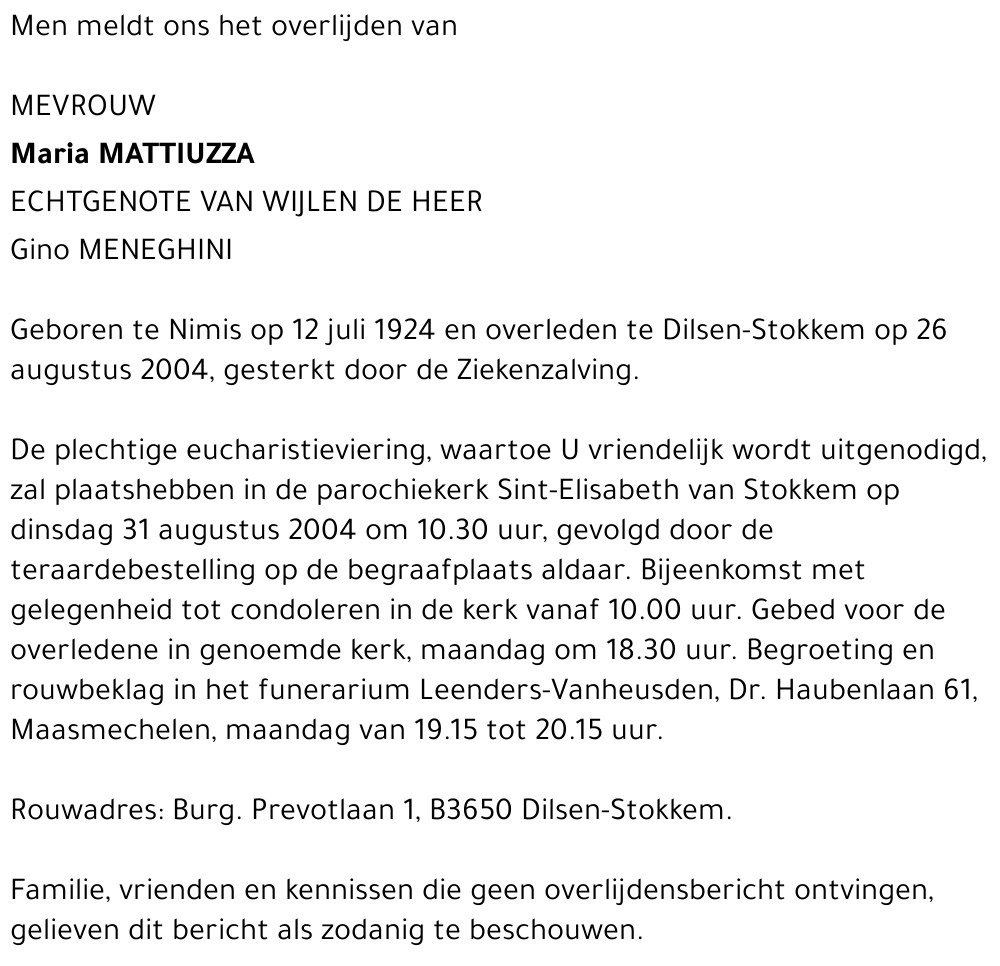 Men meldt ons het overlijden van

MEVROUW
Maria MATTIUZZA
ECHTGENOTE VAN WIJLEN DE HEER
Gino MENEGHINI

Geboren te Nimis op 12 juli 1924 en overleden te Dilsen-Stokkem op 26 augustus 2004, gesterkt door de Ziekenzalving.

De plechtige eucharistieviering, waartoe U vriendelijk wordt uitgenodigd, zal plaatshebben in de parochiekerk Sint-Elisabeth van Stokkem op dinsdag 31 augustus 2004 om 10.30 uur, gevolgd door de teraardebestelling op de begraafplaats aldaar. Bijeenkomst met gelegenheid tot condoleren in de kerk vanaf 10.00 uur. Gebed voor de overledene in genoemde kerk, maandag om 18.30 uur. Begroeting en rouwbeklag in het funerarium Leenders-Vanheusden, Dr. Haubenlaan 61, Maasmechelen, maandag van 19.15 tot 20.15 uur.

Rouwadres: Burg. Prevotlaan 1, B3650 Dilsen-Stokkem.

Familie, vrienden en kennissen die geen overlijdensbericht ontvingen, gelieven dit bericht als zodanig te beschouwen.